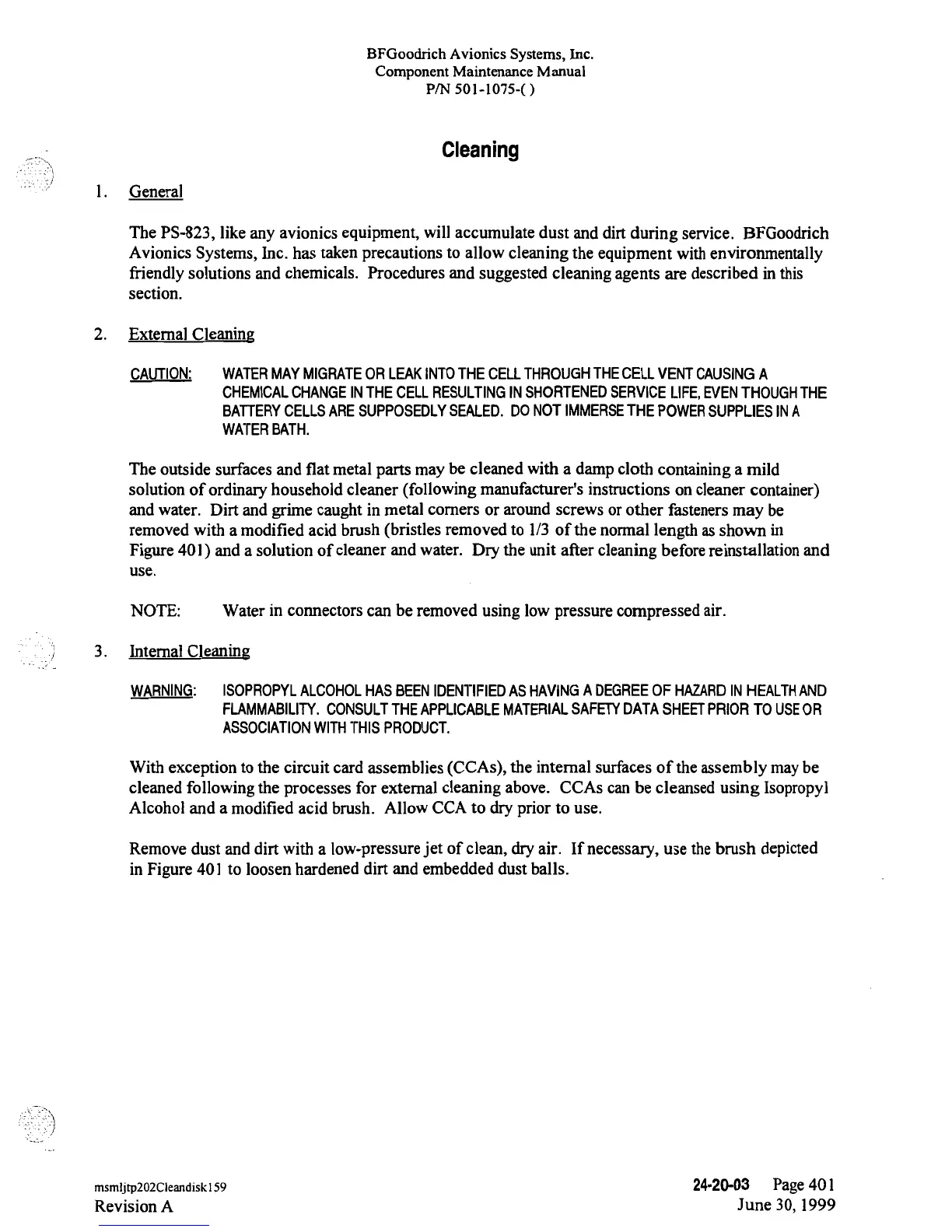 BFGoodrich Avionics Systems, Inc.
Component Maintenance Manual
P/N 501-1075-( )

Cleaning

1. General

The PS-823, like any avionics equipment, will accumulate dust and dirt during service. BFGoodrich Avionics Systems, Inc. has taken precautions to allow cleaning the equipment with environmentally friendly solutions and chemicals. Procedures and suggested cleaning agents are described in this section.

2. External Cleaning

CAUTION: WATER MAY MIGRATE OR LEAK INTO THE CELL THROUGH THE CELL VENT CAUSING A CHEMICAL CHANGE IN THE CELL RESULTING IN SHORTENED SERVICE LIFE, EVEN THOUGH THE BATTERY CELLS ARE SUPPOSEDLY SEALED. DO NOT IMMERSE THE POWER SUPPLIES IN A WATER BATH.

The outside surfaces and flat metal parts may be cleaned with a damp cloth containing a mild solution of ordinary household cleaner (following manufacturer's instructions on cleaner container) and water. Dirt and grime caught in metal corners or around screws or other fasteners may be removed with a modified acid brush (bristles removed to 1/3 of the normal length as shown in Figure 401) and a solution of cleaner and water. Dry the unit after cleaning before reinstallation and use.

NOTE: Water in connectors can be removed using low pressure compressed air.

3. Internal Cleaning

WARNING: ISOPROPYL ALCOHOL HAS BEEN IDENTIFIED AS HAVING A DEGREE OF HAZARD IN HEALTH AND FLAMMABILITY. CONSULT THE APPLICABLE MATERIAL SAFETY DATA SHEET PRIOR TO USE OR ASSOCIATION WITH THIS PRODUCT.

With exception to the circuit card assemblies (CCAs), the internal surfaces of the assembly may be cleaned following the processes for external cleaning above. CCAs can be cleansed using Isopropyl Alcohol and a modified acid brush. Allow CCA to dry prior to use.

Remove dust and dirt with a low-pressure jet of clean, dry air. If necessary, use the brush depicted in Figure 401 to loosen hardened dirt and embedded dust balls.

msmljtp202Cleandisk159
Revision A

24-20-03 Page 401
June 30, 1999